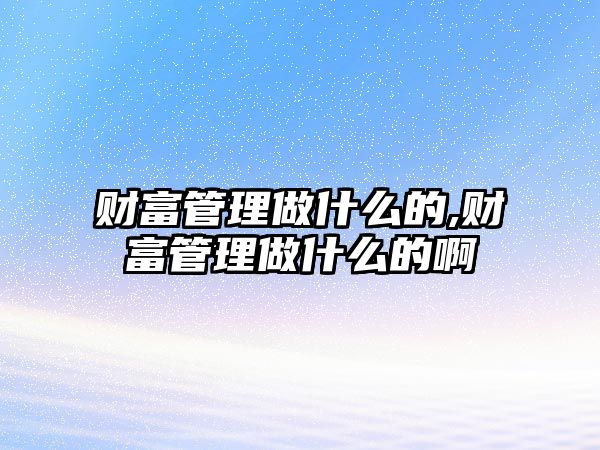 财富管理做什么的,财富管理做什么的啊